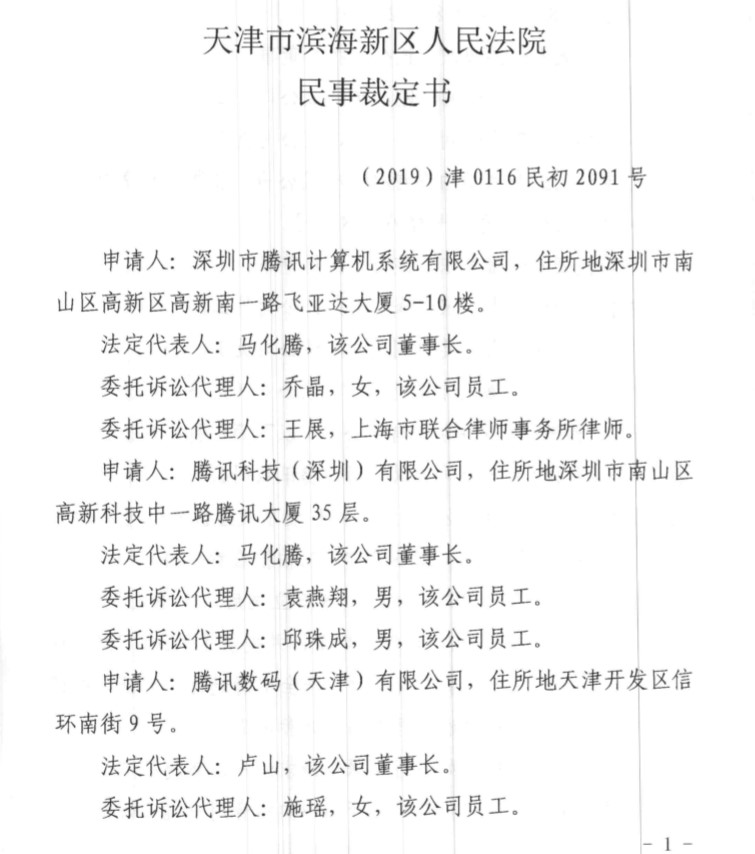 天津市滨海新区人民法院
民事裁定书

（2019）津 0116 民初 2091 号

申请人：深圳市腾讯计算机系统有限公司，住所地深圳市南山区高新区高新南一路飞亚达大厦 5-10 楼。

法定代表人：马化腾，该公司董事长。

委托诉讼代理人：乔晶，女，该公司员工。

委托诉讼代理人：王展，上海市联合律师事务所律师。

申请人：腾讯科技（深圳）有限公司，住所地深圳市南山区高新科技中一路腾讯大厦 35 层。

法定代表人：马化腾，该公司董事长。

委托诉讼代理人：袁燕翔，男，该公司员工。

委托诉讼代理人：邱珠成，男，该公司员工。

申请人：腾讯数码（天津）有限公司，住所地天津开发区信环南街 9 号。

法定代表人：卢山，该公司董事长。

委托诉讼代理人：施瑶，女，该公司员工。

- 1 -